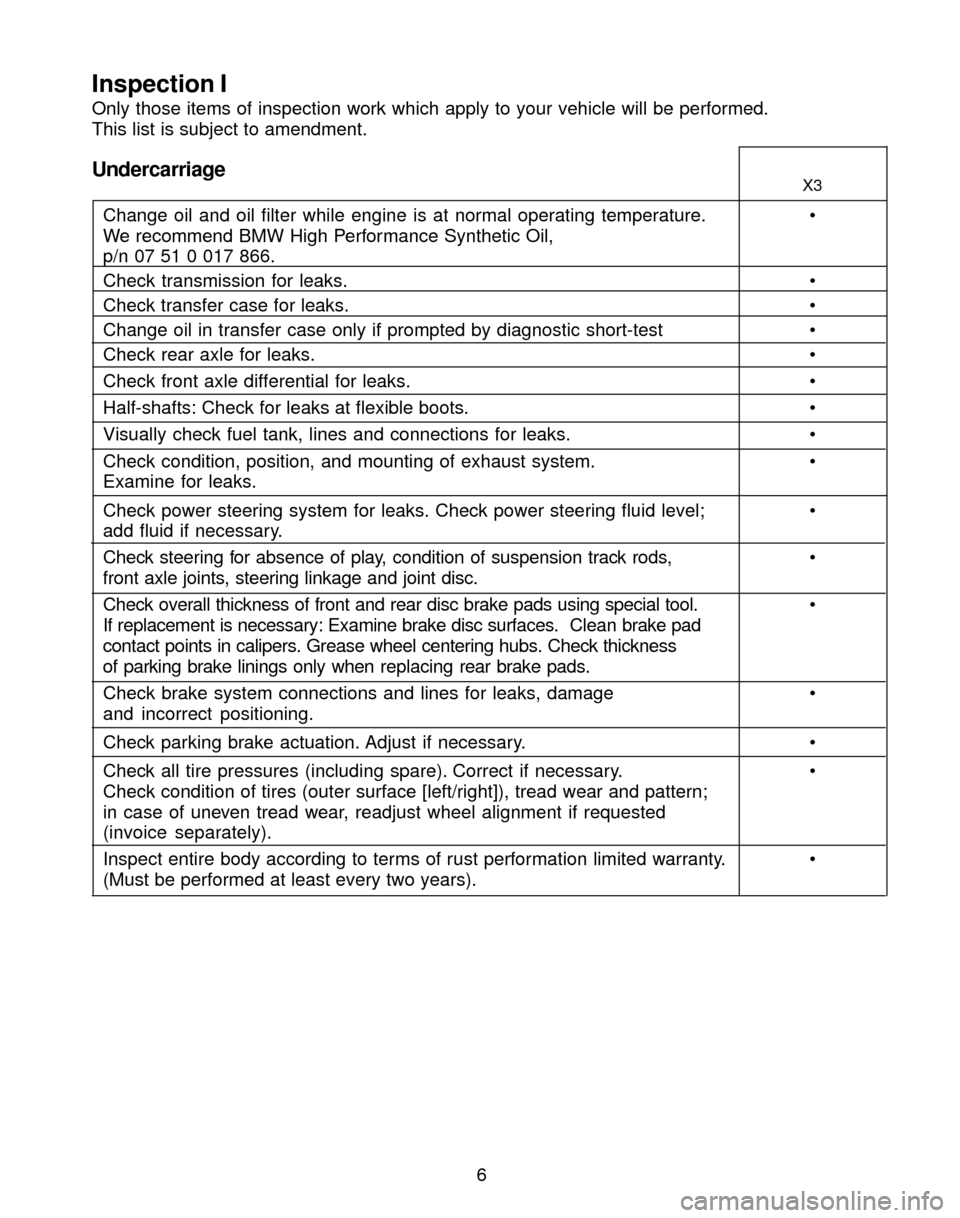 Inspection I
Only those items of inspection work which apply to your vehicle will be performed.
This list is subject to amendment.

| Undercarriage | X3 |
|---|---|
| Change oil and oil filter while engine is at normal operating temperature. We recommend BMW High Performance Synthetic Oil, p/n 07 51 0 017 866. | • |
| Check transmission for leaks. | • |
| Check transfer case for leaks. | • |
| Change oil in transfer case only if prompted by diagnostic short-test | • |
| Check rear axle for leaks. | • |
| Check front axle differential for leaks. | • |
| Half-shafts: Check for leaks at flexible boots. | • |
| Visually check fuel tank, lines and connections for leaks. | • |
| Check condition, position, and mounting of exhaust system. Examine for leaks. | • |
| Check power steering system for leaks. Check power steering fluid level; add fluid if necessary. | • |
| Check steering for absence of play, condition of suspension track rods, front axle joints, steering linkage and joint disc. | • |
| Check overall thickness of front and rear disc brake pads using special tool. If replacement is necessary: Examine brake disc surfaces. Clean brake pad contact points in calipers. Grease wheel centering hubs. Check thickness of parking brake linings only when replacing rear brake pads. | • |
| Check brake system connections and lines for leaks, damage and incorrect positioning. | • |
| Check parking brake actuation. Adjust if necessary. | • |
| Check all tire pressures (including spare). Correct if necessary. Check condition of tires (outer surface [left/right]), tread wear and pattern; in case of uneven tread wear, readjust wheel alignment if requested (invoice separately). | • |
| Inspect entire body according to terms of rust performation limited warranty. (Must be performed at least every two years). | • |

6

carmanualsonline.info